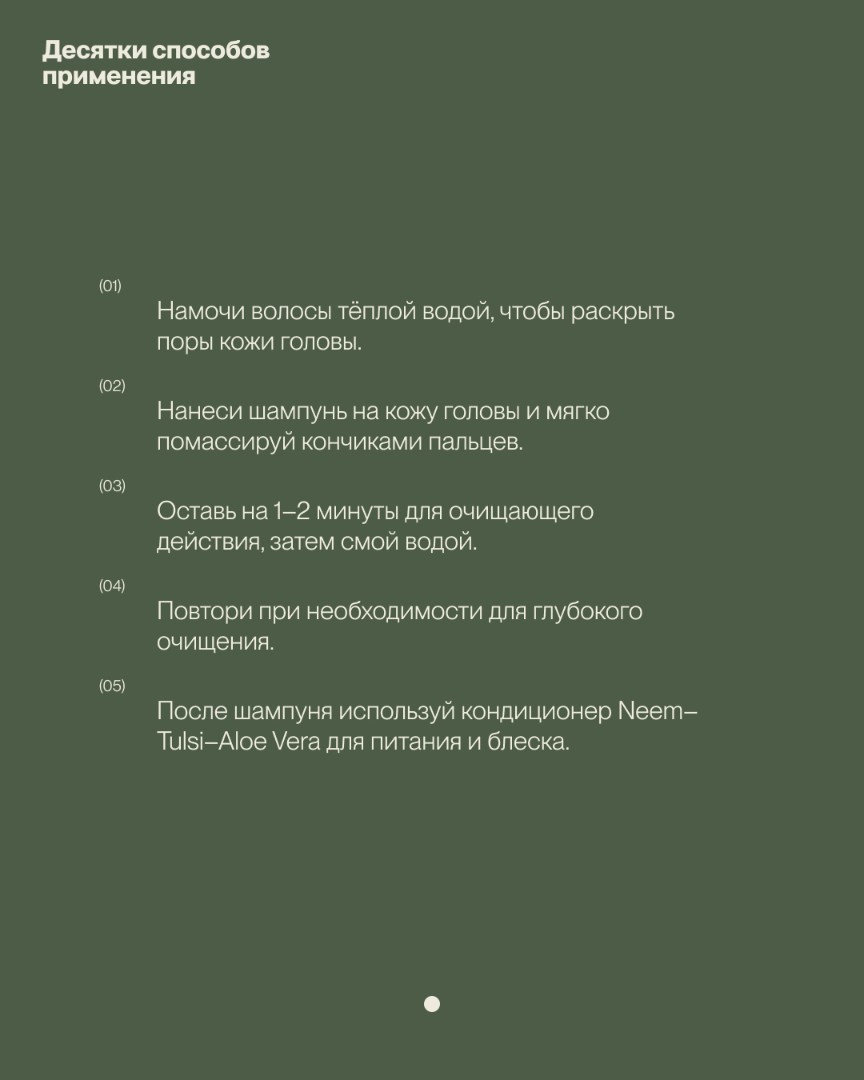 Десятки способов применения

(01)
Намочи волосы тёплой водой, чтобы раскрыть поры кожи головы.

(02)
Нанеси шампунь на кожу головы и мягко помассируй кончиками пальцев.

(03)
Оставь на 1–2 минуты для очищающего действия, затем смой водой.

(04)
Повтори при необходимости для глубокого очищения.

(05)
После шампуня используй кондиционер Neem–Tulsi–Aloe Vera для питания и блеска.